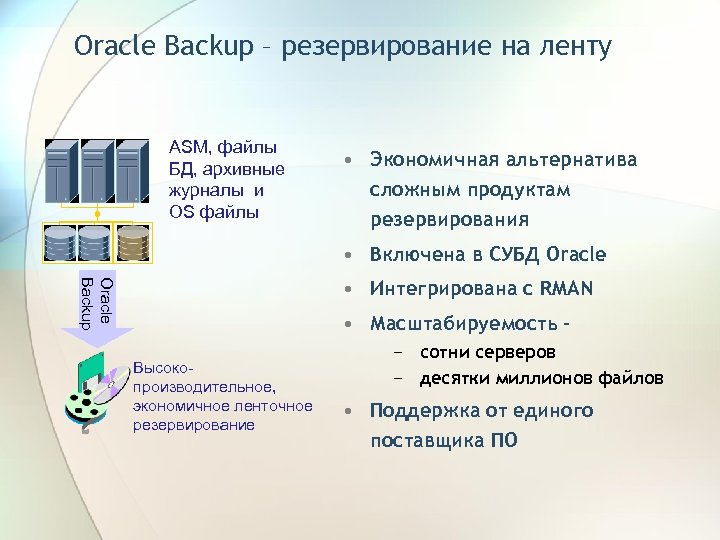 Oracle Backup – резервирование на ленту

ASM, файлы БД, архивные журналы и OS файлы

Oracle Backup

Высоко-производительное, экономичное ленточное резервирование

• Экономичная альтернатива сложным продуктам резервирования
• Включена в СУБД Oracle
• Интегрирована с RMAN
• Масштабируемость –
– сотни серверов
– десятки миллионов файлов
• Поддержка от единого поставщика ПО